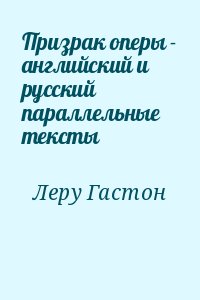 Призрак оперы - английский и русский параллельные тексты

Леру Гастон